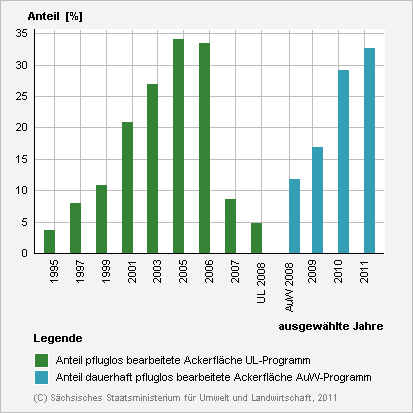 Anteil [%]

35
30
25
20
15
10
5
0

1995
1997
1999
2001
2003
2005
2006
2007
UL 2008
AuW 2008
2009
2010
2011

ausgewählte Jahre

Legende

Anteil pfluglos bearbeitete Ackerfläche UL-Programm
Anteil dauerhaft pfluglos bearbeitete Ackerfläche AuW-Programm

(C) Sächsisches Staatsministerium für Umwelt und Landwirtschaft, 2011